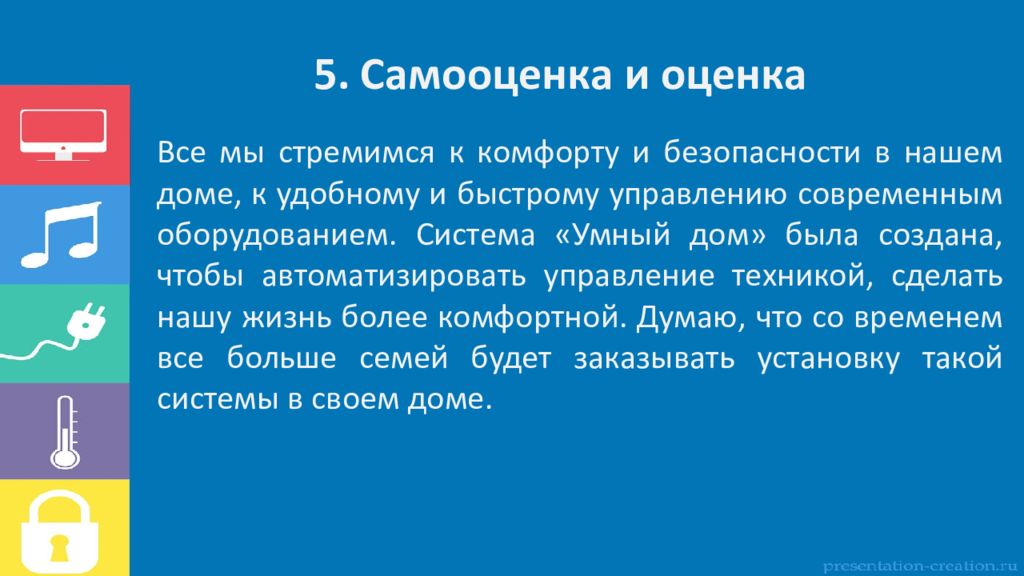 5. Самооценка и оценка

Все мы стремимся к комфорту и безопасности в нашем доме, к удобному и быстрому управлению современным оборудованием. Система «Умный дом» была создана, чтобы автоматизировать управление техникой, сделать нашу жизнь более комфортной. Думаю, что со временем все больше семей будет заказывать установку такой системы в своем доме.

presentation-creation.ru